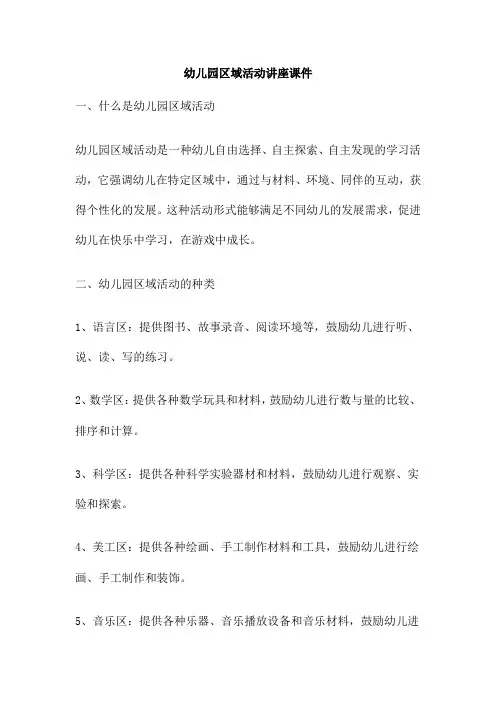 幼儿园区域活动讲座课件

一、什么是幼儿园区域活动

幼儿园区域活动是一种幼儿自由选择、自主探索、自主发现的学习活动，它强调幼儿在特定区域中，通过与材料、环境、同伴的互动，获得个性化的发展。这种活动形式能够满足不同幼儿的发展需求，促进幼儿在快乐中学习，在游戏中成长。

二、幼儿园区域活动的种类

1、语言区：提供图书、故事录音、阅读环境等，鼓励幼儿进行听、说、读、写的练习。

2、数学区：提供各种数学玩具和材料，鼓励幼儿进行数与量的比较、排序和计算。

3、科学区：提供各种科学实验器材和材料，鼓励幼儿进行观察、实验和探索。

4、美工区：提供各种绘画、手工制作材料和工具，鼓励幼儿进行绘画、手工制作和装饰。

5、音乐区：提供各种乐器、音乐播放设备和音乐材料，鼓励幼儿进